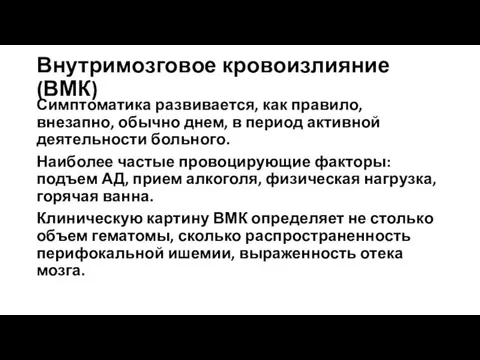 Внутримозговое кровоизлияние (ВМК)

Симптоматика развивается, как правило, внезапно, обычно днем, в период активной деятельности больного.

Наиболее частые провоцирующие факторы: подъем АД, прием алкоголя, физическая нагрузка, горячая ванна.

Клиническую картину ВМК определяет не столько объем гематомы, сколько распространенность перифокальной ишемии, выраженность отека мозга.